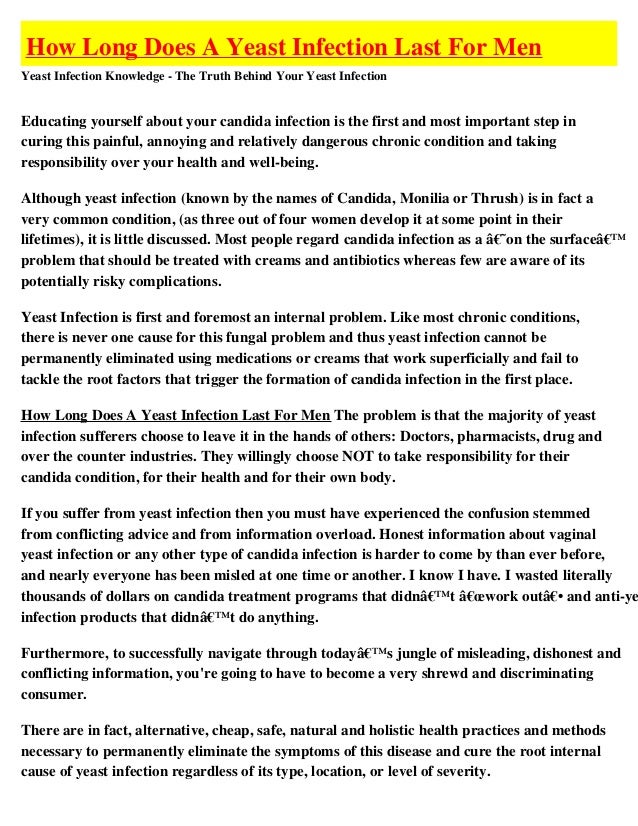 How Long Does A Yeast Infection Last For Men

Yeast Infection Knowledge - The Truth Behind Your Yeast Infection

Educating yourself about your candida infection is the first and most important step in curing this painful, annoying and relatively dangerous chronic condition and taking responsibility over your health and well-being.

Although yeast infection (known by the names of Candida, Monilia or Thrush) is in fact a very common condition, (as three out of four women develop it at some point in their lifetimes), it is little discussed. Most people regard candida infection as a â€˜on the surfaceâ€™ problem that should be treated with creams and antibiotics whereas few are aware of its potentially risky complications.

Yeast Infection is first and foremost an internal problem. Like most chronic conditions, there is never one cause for this fungal problem and thus yeast infection cannot be permanently eliminated using medications or creams that work superficially and fail to tackle the root factors that trigger the formation of candida infection in the first place.

How Long Does A Yeast Infection Last For Men The problem is that the majority of yeast infection sufferers choose to leave it in the hands of others: Doctors, pharmacists, drug and over the counter industries. They willingly choose NOT to take responsibility for their candida condition, for their health and for their own body.

If you suffer from yeast infection then you must have experienced the confusion stemmed from conflicting advice and from information overload. Honest information about vaginal yeast infection or any other type of candida infection is harder to come by than ever before, and nearly everyone has been misled at one time or another. I know I have. I wasted literally thousands of dollars on candida treatment programs that didnâ€™t â€œwork outâ€• and anti-ye infection products that didnâ€™t do anything.

Furthermore, to successfully navigate through todayâ€™s jungle of misleading, dishonest and conflicting information, you're going to have to become a very shrewd and discriminating consumer.

There are in fact, alternative, cheap, safe, natural and holistic health practices and methods necessary to permanently eliminate the symptoms of this disease and cure the root internal cause of yeast infection regardless of its type, location, or level of severity.